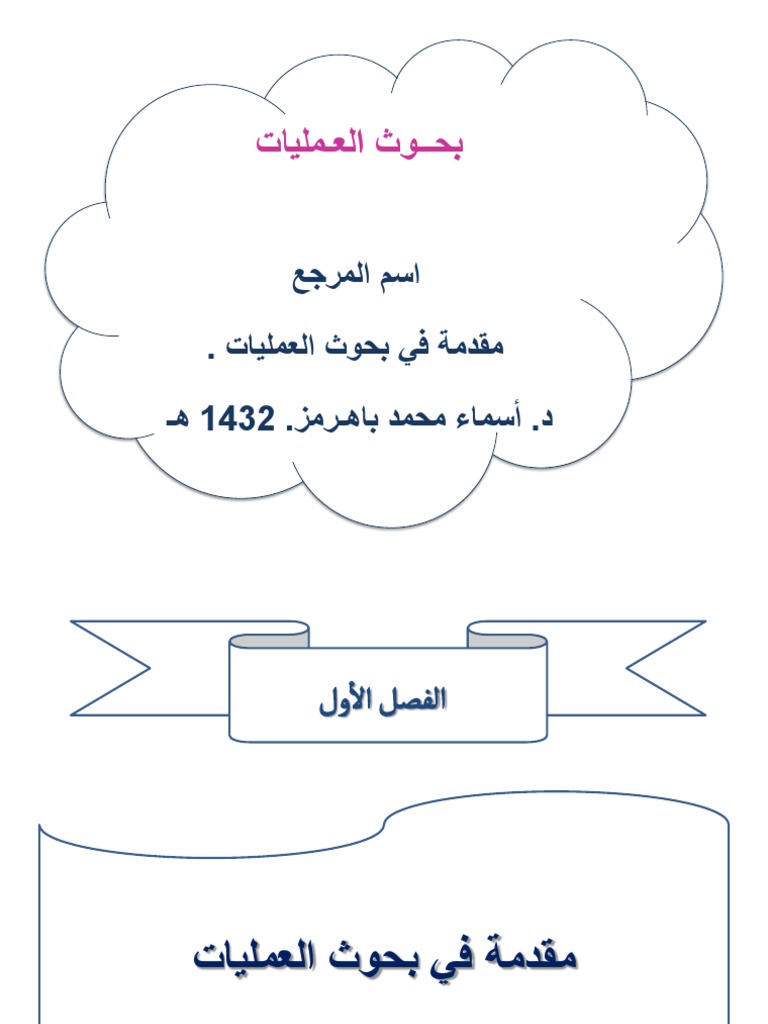 بحـوث العمليات

اسم المرجع

مقدمة في بحوث العمليات .

د. أسماء محمد باهرمز. 1432 هـ

الفصل الأول

مقدمة في بحوث العمليات